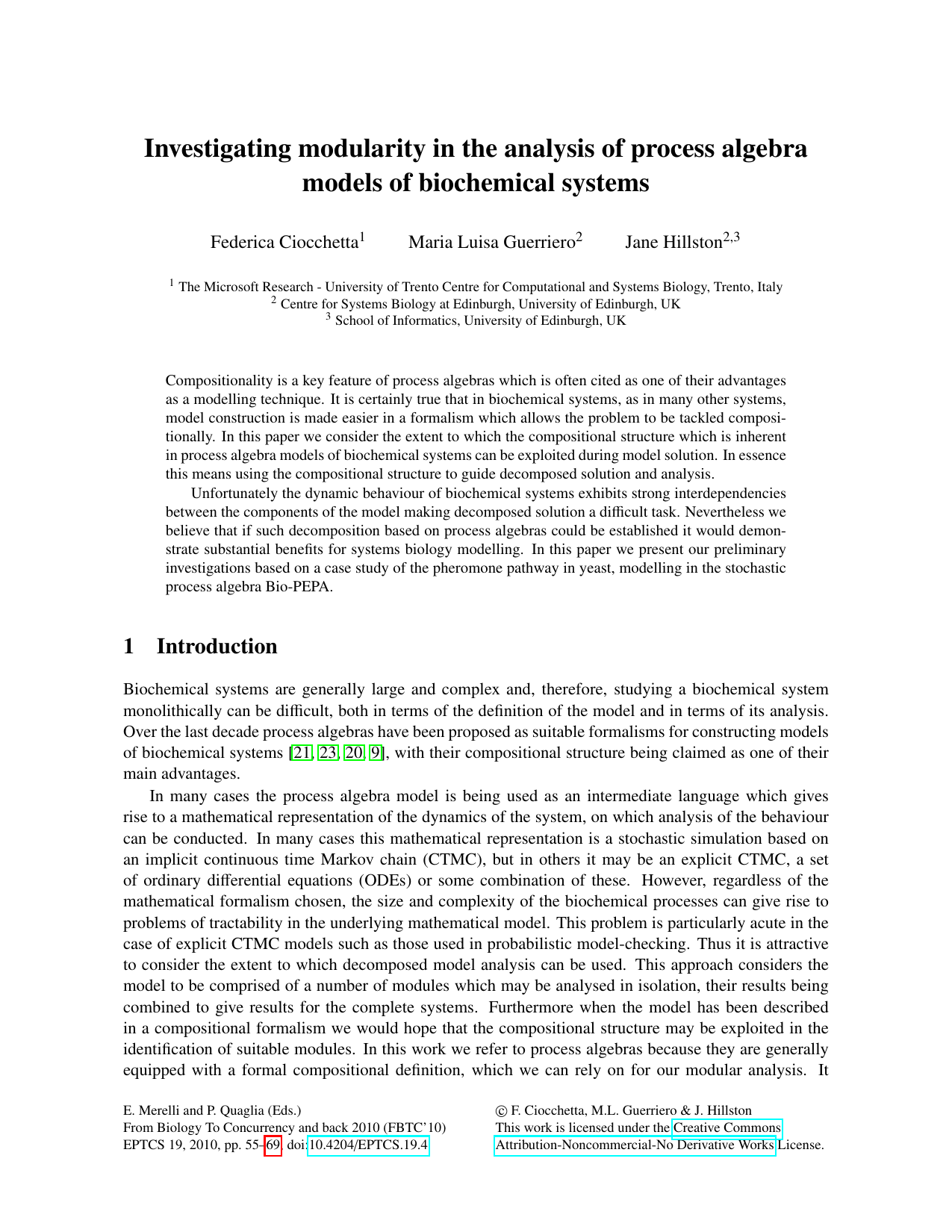 Investigating modularity in the analysis of process algebra models of biochemical systems

Federica Ciocchetta$^1$ Maria Luisa Guerriero$^2$ Jane Hillston$^{2,3}$

$^1$ The Microsoft Research - University of Trento Centre for Computational and Systems Biology, Trento, Italy
$^2$ Centre for Systems Biology at Edinburgh, University of Edinburgh, UK
$^3$ School of Informatics, University of Edinburgh, UK

Compositionality is a key feature of process algebras which is often cited as one of their advantages as a modelling technique. It is certainly true that in biochemical systems, as in many other systems, model construction is made easier in a formalism which allows the problem to be tackled compositionally. In this paper we consider the extent to which the compositional structure which is inherent in process algebra models of biochemical systems can be exploited during model solution. In essence this means using the compositional structure to guide decomposed solution and analysis.

Unfortunately the dynamic behaviour of biochemical systems exhibits strong interdependencies between the components of the model making decomposed solution a difficult task. Nevertheless we believe that if such decomposition based on process algebras could be established it would demonstrate substantial benefits for systems biology modelling. In this paper we present our preliminary investigations based on a case study of the pheromone pathway in yeast, modelling in the stochastic process algebra Bio-PEPA.

1 Introduction

Biochemical systems are generally large and complex and, therefore, studying a biochemical system monolithically can be difficult, both in terms of the definition of the model and in terms of its analysis. Over the last decade process algebras have been proposed as suitable formalisms for constructing models of biochemical systems [21, 23, 20, 9], with their compositional structure being claimed as one of their main advantages.

In many cases the process algebra model is being used as an intermediate language which gives rise to a mathematical representation of the dynamics of the system, on which analysis of the behaviour can be conducted. In many cases this mathematical representation is a stochastic simulation based on an implicit continuous time Markov chain (CTMC), but in others it may be an explicit CTMC, a set of ordinary differential equations (ODEs) or some combination of these. However, regardless of the mathematical formalism chosen, the size and complexity of the biochemical processes can give rise to problems of tractability in the underlying mathematical model. This problem is particularly acute in the case of explicit CTMC models such as those used in probabilistic model-checking. Thus it is attractive to consider the extent to which decomposed model analysis can be used. This approach considers the model to be comprised of a number of modules which may be analysed in isolation, their results being combined to give results for the complete systems. Furthermore when the model has been described in a compositional formalism we would hope that the compositional structure may be exploited in the identification of suitable modules. In this work we refer to process algebras because they are generally equipped with a formal compositional definition, which we can rely on for our modular analysis. It

E. Merelli and P. Quaglia (Eds.)
From Biology To Concurrency and back 2010 (FBTC'10)
EPTCS 19, 2010, pp. 55–69, doi:10.4204/EPTCS.19.4

© F. Ciocchetta, M.L. Guerriero & J. Hillston
This work is licensed under the Creative Commons Attribution-Noncommercial-No Derivative Works License.